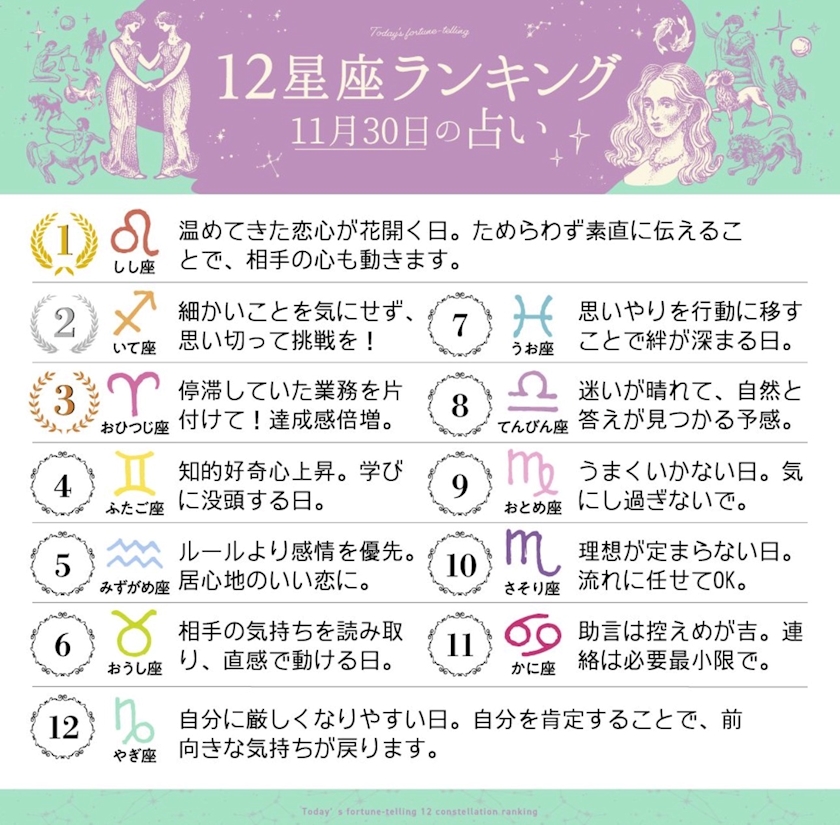 Today's fortune-telling

12星座ランキング

11月30日の占い

1
しし座
温めてきた恋心が花開く日。ためらわず素直に伝えることで、相手の心も動きます。

2
いて座
細かいことを気にせず、思い切って挑戦を！

3
おひつじ座
停滞していた業務を片付けて！達成感倍増。

4
ふたご座
知的好奇心上昇。学びに没頭する日。

5
みずがめ座
ルールより感情を優先。居心地のいい恋に。

6
おうし座
相手の気持ちを読み取り、直感で動ける日。

7
うお座
思いやりを行動に移すことで絆が深まる日。

8
てんびん座
迷いが晴れて、自然と答えが見つかる予感。

9
おとめ座
うまくいかない日。気にし過ぎないで。

10
さそり座
理想が定まらない日。流れに任せてOK。

11
かに座
助言は控えめが吉。連絡は必要最小限で。

12
やぎ座
自分に厳しくなりやすい日。自分を肯定することで、前向きな気持ちが戻ります。

Today's fortune-telling 12 constellation ranking